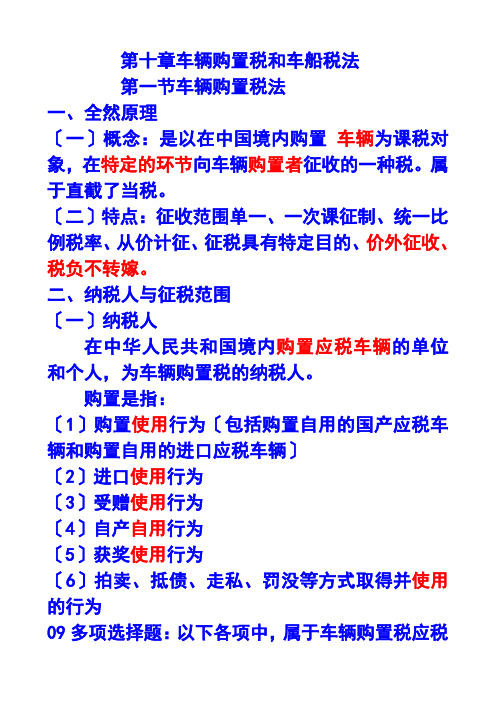 第十章车辆购置税和车船税法
第一节车辆购置税法
一、全然原理
〔一〕概念：是以在中国境内购置 车辆为课税对象，在特定的环节向车辆购置者征收的一种税。属于直截了当税。
〔二〕特点：征收范围单一、一次课征制、统一比例税率、从价计征、征税具有特定目的、价外征收、税负不转嫁。
二、纳税人与征税范围
〔一〕纳税人
在中华人民共和国境内购置应税车辆的单位和个人，为车辆购置税的纳税人。
购置是指：
〔1〕购置使用行为〔包括购置自用的国产应税车辆和购置自用的进口应税车辆〕
〔2〕进口使用行为
〔3〕受赠使用行为
〔4〕自产自用行为
〔5〕获奖使用行为
〔6〕拍卖、抵债、走私、罚没等方式取得并使用的行为
09 多项选择题：以下各项中，属于车辆购置税应税